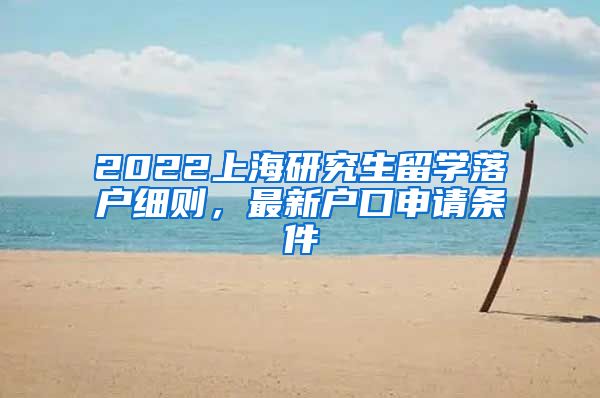 2022上海研究生留学落户细则，最新户口申请条件